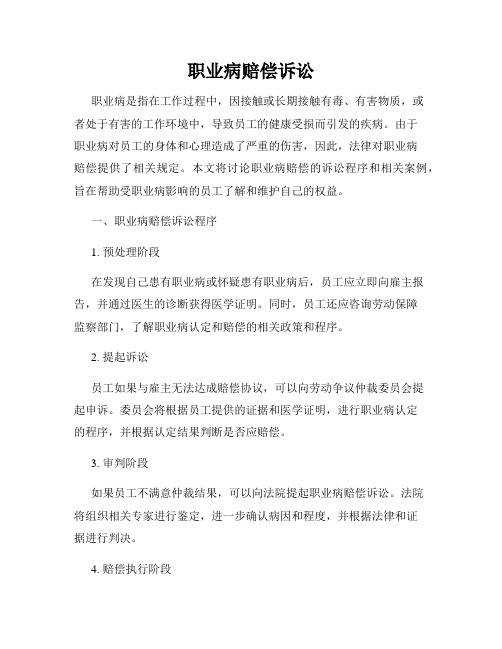 职业病赔偿诉讼

职业病是指在工作过程中，因接触或长期接触有毒、有害物质，或者处于有害的工作环境中，导致员工的健康受损而引发的疾病。由于职业病对员工的身体和心理造成了严重的伤害，因此，法律对职业病赔偿提供了相关规定。本文将讨论职业病赔偿的诉讼程序和相关案例，旨在帮助受职业病影响的员工了解和维护自己的权益。

一、职业病赔偿诉讼程序

1. 预处理阶段

在发现自己患有职业病或怀疑患有职业病后，员工应立即向雇主报告，并通过医生的诊断获得医学证明。同时，员工还应咨询劳动保障监察部门，了解职业病认定和赔偿的相关政策和程序。

2. 提起诉讼

员工如果与雇主无法达成赔偿协议，可以向劳动争议仲裁委员会提起申诉。委员会将根据员工提供的证据和医学证明，进行职业病认定的程序，并根据认定结果判断是否应赔偿。

3. 审判阶段

如果员工不满意仲裁结果，可以向法院提起职业病赔偿诉讼。法院将组织相关专家进行鉴定，进一步确认病因和程度，并根据法律和证据进行判决。

4. 赔偿执行阶段